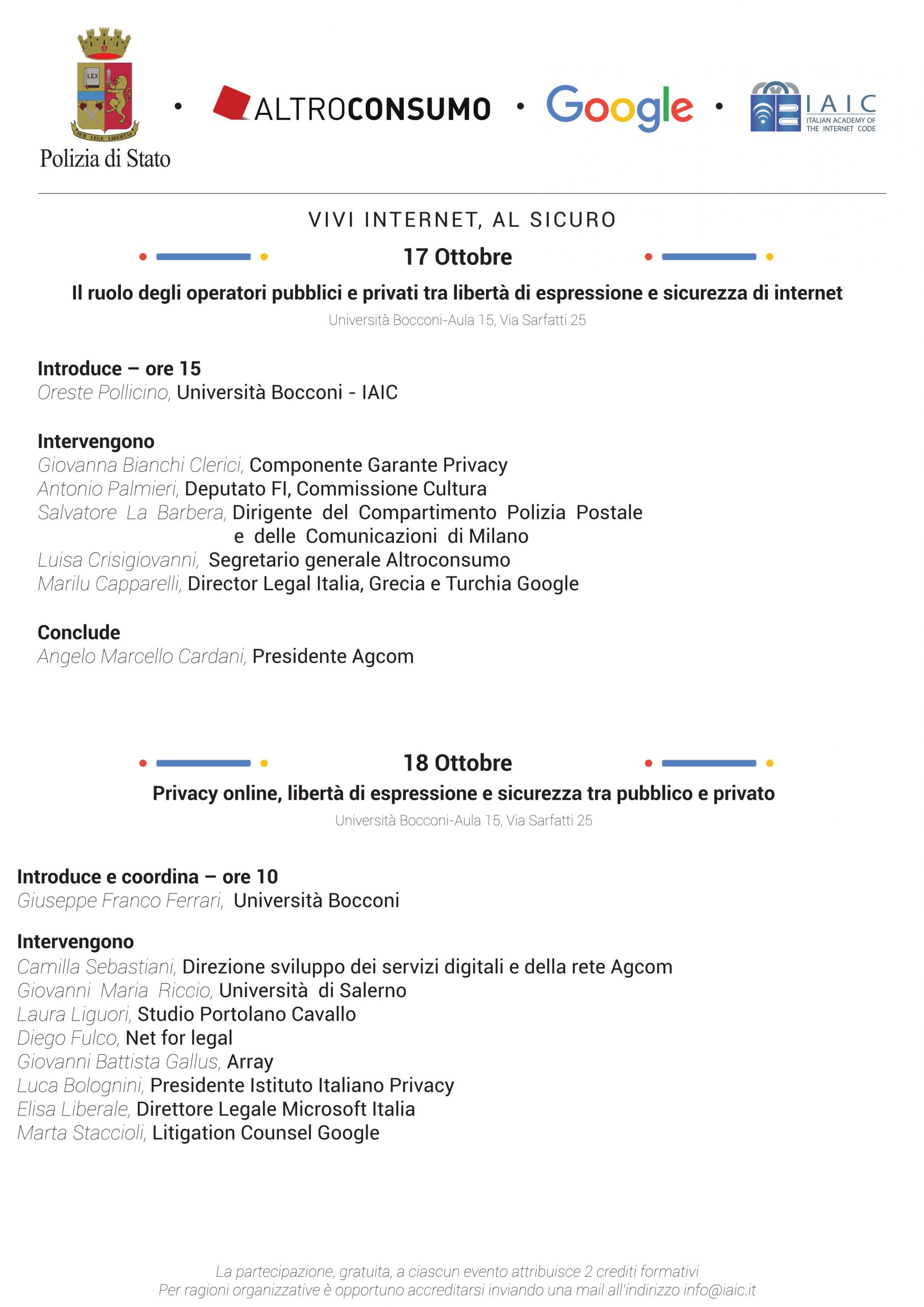 LEX

SUB LEGE LIBERTAS

Polizia di Stato

• ALTROCONSUMO • Google • IAIC ITALIAN ACADEMY OF THE INTERNET CODE

VIVI INTERNET, AL SICURO

17 Ottobre

Il ruolo degli operatori pubblici e privati tra libertà di espressione e sicurezza di internet

Università Bocconi-Aula 15, Via Sarfatti 25

Introduce – ore 15
Oreste Pollicino, Università Bocconi - IAIC

Intervengono
Giovanna Bianchi Clerici, Componente Garante Privacy
Antonio Palmieri, Deputato FI, Commissione Cultura
Salvatore La Barbera, Dirigente del Compartimento Polizia Postale e delle Comunicazioni di Milano
Luisa Crisigiovanni, Segretario generale Altroconsumo
Marilu Capparelli, Director Legal Italia, Grecia e Turchia Google

Conclude
Angelo Marcello Cardani, Presidente Agcom

18 Ottobre

Privacy online, libertà di espressione e sicurezza tra pubblico e privato

Università Bocconi-Aula 15, Via Sarfatti 25

Introduce e coordina – ore 10
Giuseppe Franco Ferrari, Università Bocconi

Intervengono
Camilla Sebastiani, Direzione sviluppo dei servizi digitali e della rete Agcom
Giovanni Maria Riccio, Università di Salerno
Laura Liguori, Studio Portolano Cavallo
Diego Fulco, Net for legal
Giovanni Battista Gallus, Array
Luca Bolognini, Presidente Istituto Italiano Privacy
Elisa Liberale, Direttore Legale Microsoft Italia
Marta Staccioli, Litigation Counsel Google

La partecipazione, gratuita, a ciascun evento attribuisce 2 crediti formativi
Per ragioni organizzative è opportuno accreditarsi inviando una mail all'indirizzo info@iaic.it